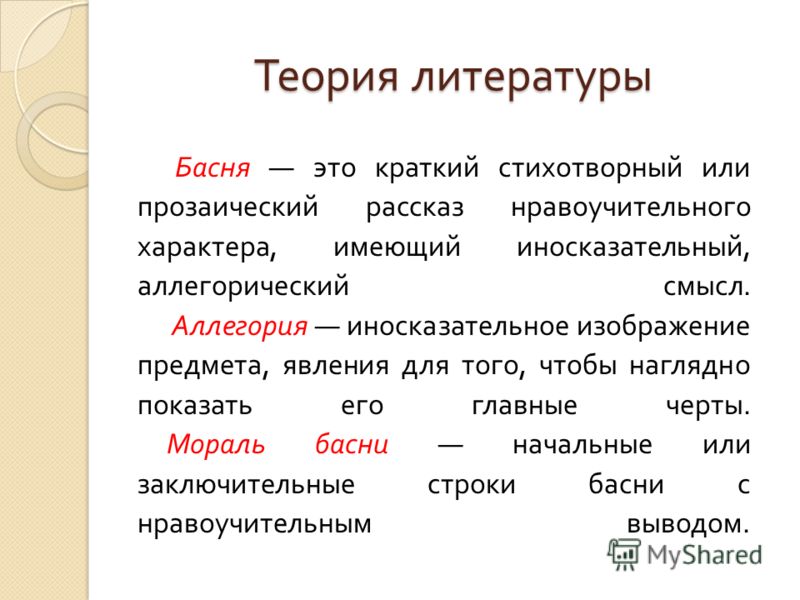 Теория литературы

Басня — это краткий стихотворный или прозаический рассказ нравоучительного характера, имеющий иносказательный, аллегорический смысл.

Аллегория — иносказательное изображение предмета, явления для того, чтобы наглядно показать его главные черты.

Мораль басни — начальные или заключительные строки басни с нравоучительным выводом.

MyShared